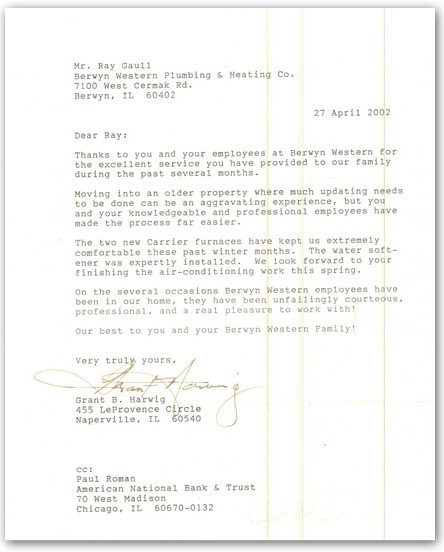 Mr. Ray Gaull
Berwyn Western Plumbing & Heating Co.
7100 West Cermak Rd.
Berwyn, IL 60402

27 April 2002

Dear Ray:

Thanks to you and your employees at Berwyn Western for the excellent service you have provided to our family during the past several months.

Moving into an older property where much updating needs to be done can be an aggravating experience, but you and your knowledgeable and professional employees have made the process far easier.

The two new Carrier furnaces have kept us extremely comfortable these past winter months. The water softener was expertly installed. We look forward to your finishing the air-conditioning work this spring.

On the several occasions Berwyn Western employees have been in our home, they have been unfailingly courteous, professional, and a real pleasure to work with!

Our best to you and your Berwyn Western Family!

Very truly yours,

Grant Harwig

Grant B. Harwig
455 LeProvence Circle
Naperville, IL 60540

cc:
Paul Roman
American National Bank & Trust
70 West Madison
Chicago, IL 60670-0132